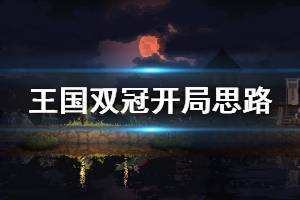 王国双冠开局思路